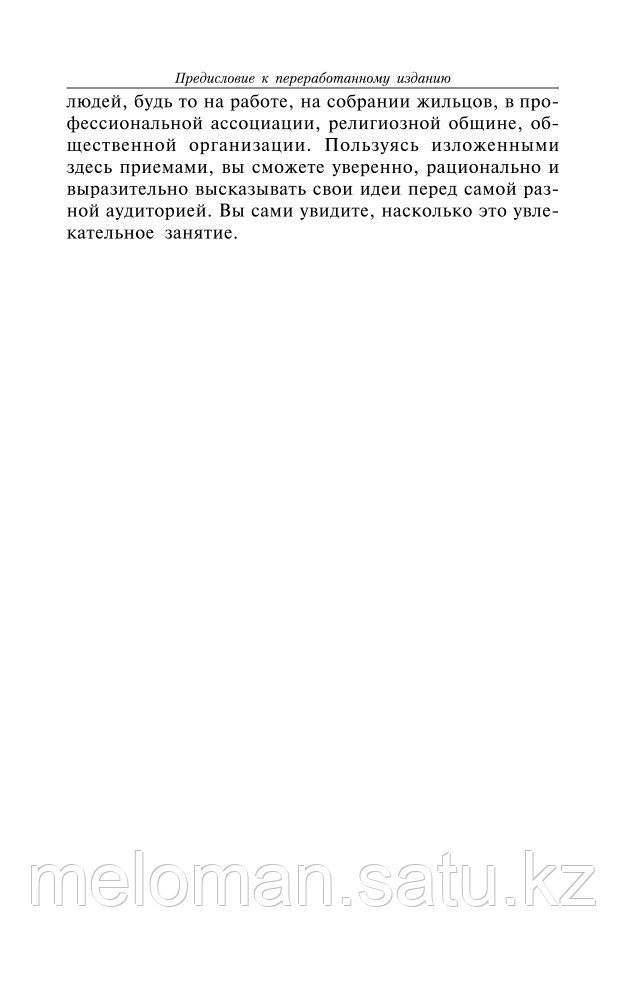 Предисловие к переработанному изданию

людей, будь то на работе, на собрании жильцов, в профессиональной ассоциации, религиозной общине, общественной организации. Пользуясь изложенными здесь приемами, вы сможете уверенно, рационально и выразительно высказывать свои идеи перед самой разной аудиторией. Вы сами увидите, насколько это увлекательное занятие.

meloman.satu.kz